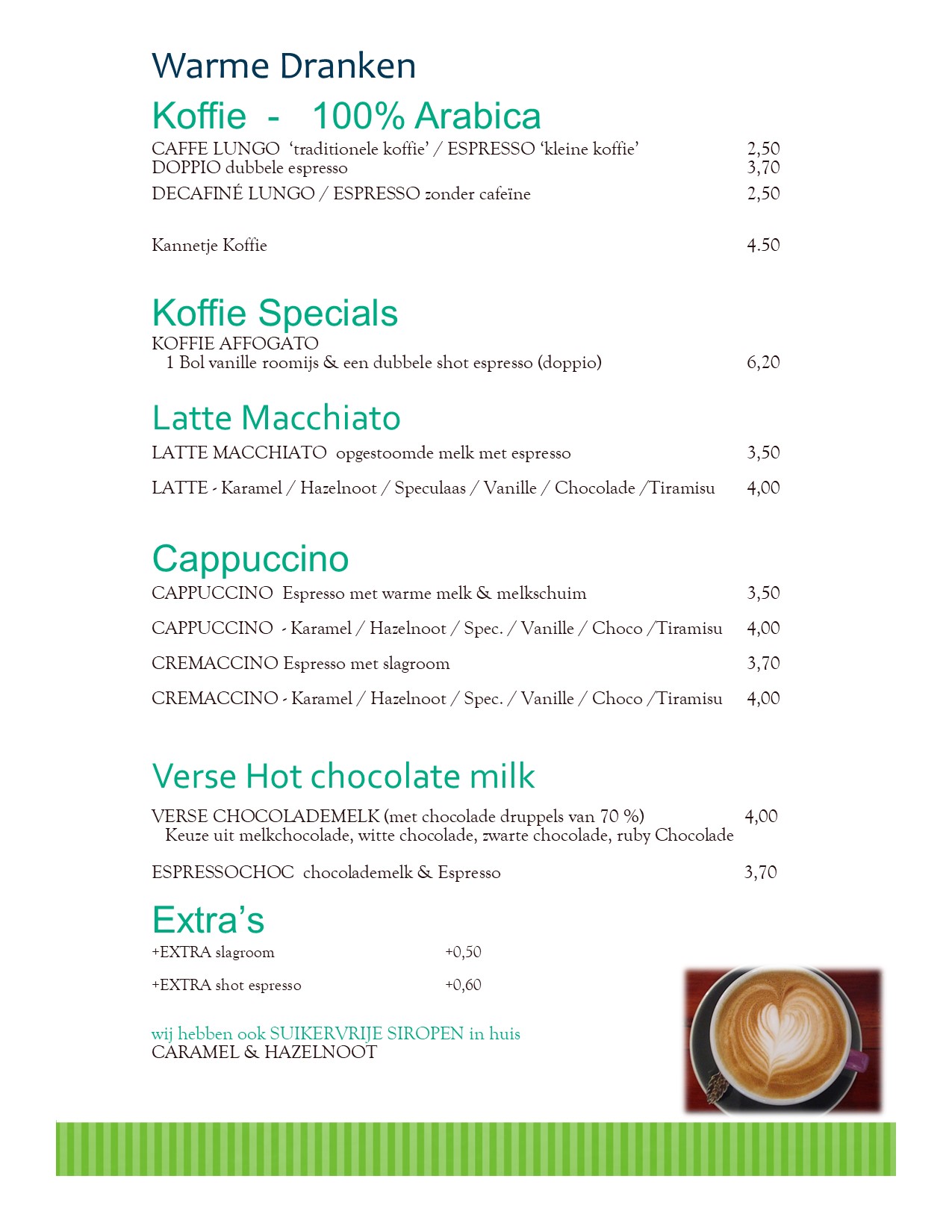 Warme Dranken

Koffie - 100% Arabica

CAFFE LUNGO 'traditionele koffie' / ESPRESSO 'kleine koffie' 2,50
DOPPIO dubbele espresso 3,70

DECAFINÉ LUNGO / ESPRESSO zonder cafeïne 2,50

Kannetje Koffie 4.50

Koffie Specials

KOFFIE AFFOGATO
1 Bol vanille roomijs & een dubbele shot espresso (doppio) 6,20

Latte Macchiato

LATTE MACCHIATO opgestoomde melk met espresso 3,50

LATTE - Karamel / Hazelnoot / Speculaas / Vanille / Chocolade /Tiramisu 4,00

Cappuccino

CAPPUCCINO Espresso met warme melk & melkschuim 3,50

CAPPUCCINO - Karamel / Hazelnoot / Spec. / Vanille / Choco /Tiramisu 4,00

CREMACCINO Espresso met slagroom 3,70

CREMACCINO - Karamel / Hazelnoot / Spec. / Vanille / Choco /Tiramisu 4,00

Verse Hot chocolate milk

VERSE CHOCOLADEMELK (met chocolade druppels van 70 %) 4,00
Keuze uit melkchocolade, witte chocolade, zwarte chocolade, ruby Chocolade

ESPRESSOCHOC chocolademelk & Espresso 3,70

Extra's

+EXTRA slagroom +0,50

+EXTRA shot espresso +0,60

wij hebben ook SUIKERVRIJE SIROPEN in huis
CARAMEL & HAZELNOOT